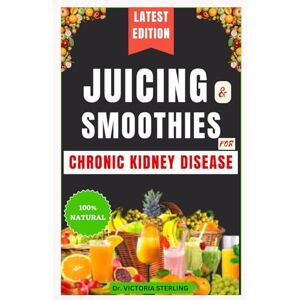 LATEST EDITION

JUICING &
SMOOTHIES
FOR
CHRONIC KIDNEY DISEASE

100% NATURAL

Dr. VICTORIA STERLING